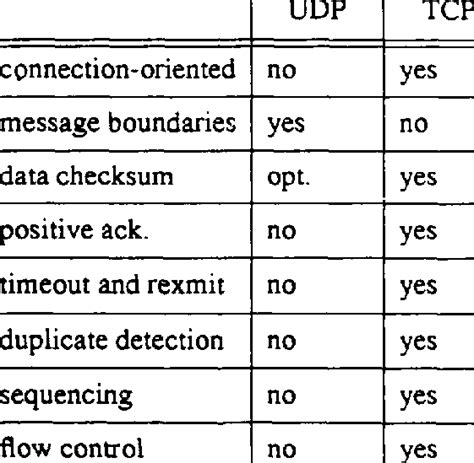 | | UDP | TCP |
|---|---|---|
| connection-oriented | no | yes |
| message boundaries | yes | no |
| data checksum | opt. | yes |
| positive ack. | no | yes |
| timeout and rexmit | no | yes |
| duplicate detection | no | yes |
| sequencing | no | yes |
| flow control | no | yes |